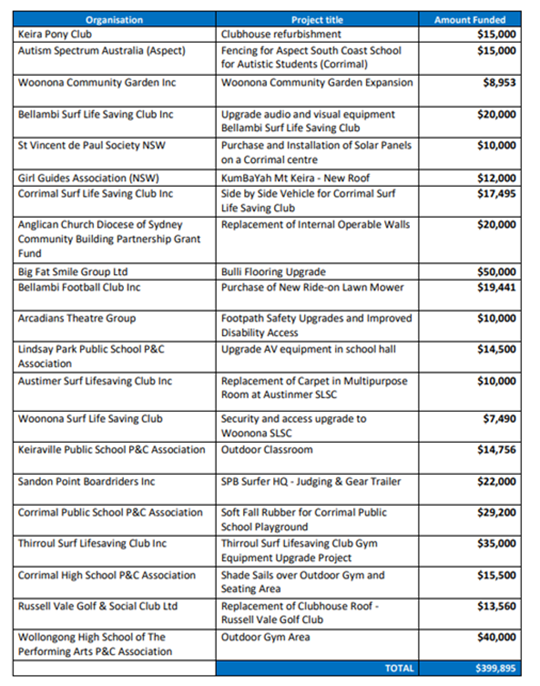 | Organisation | Project title | Amount Funded |
|---|---|---|
| Keira Pony Club | Clubhouse refurbishment | $15,000 |
| Autism Spectrum Australia (Aspect) | Fencing for Aspect South Coast School for Autistic Students (Corrimal) | $15,000 |
| Woonona Community Garden Inc | Woonona Community Garden Expansion | $8,953 |
| Bellambi Surf Life Saving Club Inc | Upgrade audio and visual equipment Bellambi Surf Life Saving Club | $20,000 |
| St Vincent de Paul Society NSW | Purchase and Installation of Solar Panels on a Corrimal centre | $10,000 |
| Girl Guides Association (NSW) | KumBaYah Mt Keira - New Roof | $12,000 |
| Corrimal Surf Life Saving Club Inc | Side by Side Vehicle for Corrimal Surf Life Saving Club | $17,495 |
| Anglican Church Diocese of Sydney Community Building Partnership Grant Fund | Replacement of Internal Operable Walls | $20,000 |
| Big Fat Smile Group Ltd | Bulli Flooring Upgrade | $50,000 |
| Bellambi Football Club Inc | Purchase of New Ride-on Lawn Mower | $19,441 |
| Arcadians Theatre Group | Footpath Safety Upgrades and Improved Disability Access | $10,000 |
| Lindsay Park Public School P&C Association | Upgrade AV equipment in school hall | $14,500 |
| Austimer Surf Lifesaving Club Inc | Replacement of Carpet in Multipurpose Room at Austinmer SLSC | $10,000 |
| Woonona Surf Life Saving Club | Security and access upgrade to Woonona SLSC | $7,490 |
| Keiraville Public School P&C Association | Outdoor Classroom | $14,756 |
| Sandon Point Boardriders Inc | SPB Surfer HQ - Judging & Gear Trailer | $22,000 |
| Corrimal Public School P&C Association | Soft Fall Rubber for Corrimal Public School Playground | $29,200 |
| Thirroul Surf Lifesaving Club Inc | Thirroul Surf Lifesaving Club Gym Equipment Upgrade Project | $35,000 |
| Corrimal High School P&C Association | Shade Sails over Outdoor Gym and Seating Area | $15,500 |
| Russell Vale Golf & Social Club Ltd | Replacement of Clubhouse Roof - Russell Vale Golf Club | $13,560 |
| Wollongong High School of The Performing Arts P&C Association | Outdoor Gym Area | $40,000 |
| | TOTAL | $399,895 |